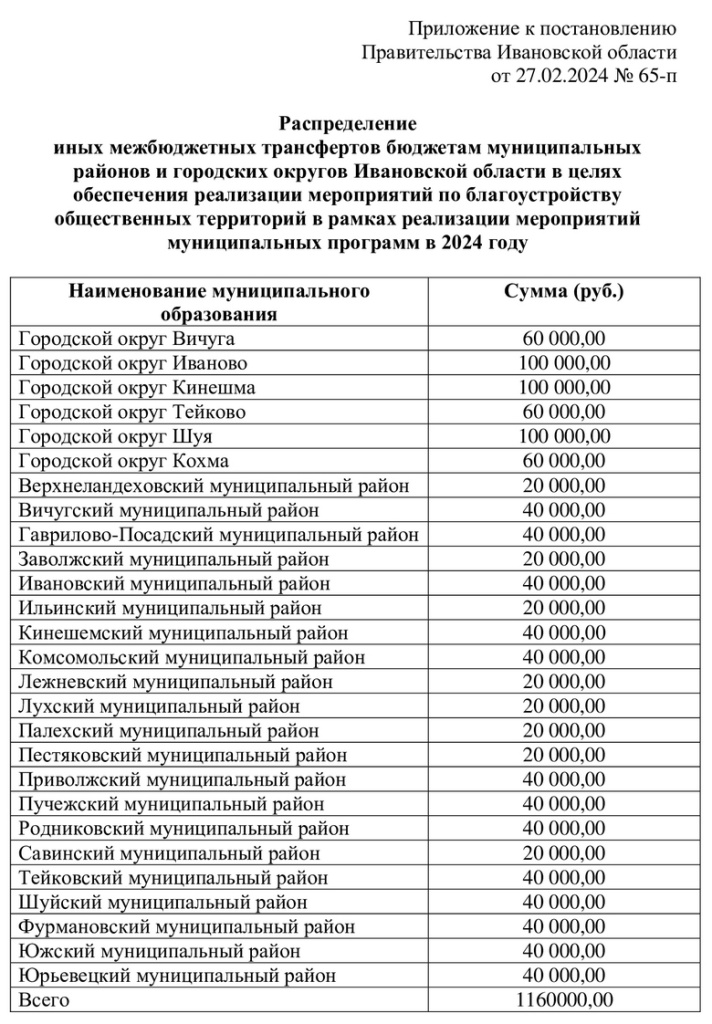 Приложение к постановлению
Правительства Ивановской области
от 27.02.2024 № 65-п

Распределение
иных межбюджетных трансфертов бюджетам муниципальных районов и городских округов Ивановской области в целях обеспечения реализации мероприятий по благоустройству общественных территорий в рамках реализации мероприятий муниципальных программ в 2024 году

| Наименование муниципального образования | Сумма (руб.) |
|---|---|
| Городской округ Вичуга | 60 000,00 |
| Городской округ Иваново | 100 000,00 |
| Городской округ Кинешма | 100 000,00 |
| Городской округ Тейково | 60 000,00 |
| Городской округ Шуя | 100 000,00 |
| Городской округ Кохма | 60 000,00 |
| Верхнеландеховский муниципальный район | 20 000,00 |
| Вичугский муниципальный район | 40 000,00 |
| Гаврилово-Посадский муниципальный район | 40 000,00 |
| Заволжский муниципальный район | 20 000,00 |
| Ивановский муниципальный район | 40 000,00 |
| Ильинский муниципальный район | 20 000,00 |
| Кинешемский муниципальный район | 40 000,00 |
| Комсомольский муниципальный район | 40 000,00 |
| Лежневский муниципальный район | 20 000,00 |
| Лухский муниципальный район | 20 000,00 |
| Палехский муниципальный район | 20 000,00 |
| Пестяковский муниципальный район | 20 000,00 |
| Приволжский муниципальный район | 40 000,00 |
| Пучежский муниципальный район | 40 000,00 |
| Родниковский муниципальный район | 40 000,00 |
| Савинский муниципальный район | 20 000,00 |
| Тейковский муниципальный район | 40 000,00 |
| Шуйский муниципальный район | 40 000,00 |
| Фурмановский муниципальный район | 40 000,00 |
| Южский муниципальный район | 40 000,00 |
| Юрьевецкий муниципальный район | 40 000,00 |
| Всего | 1160000,00 |